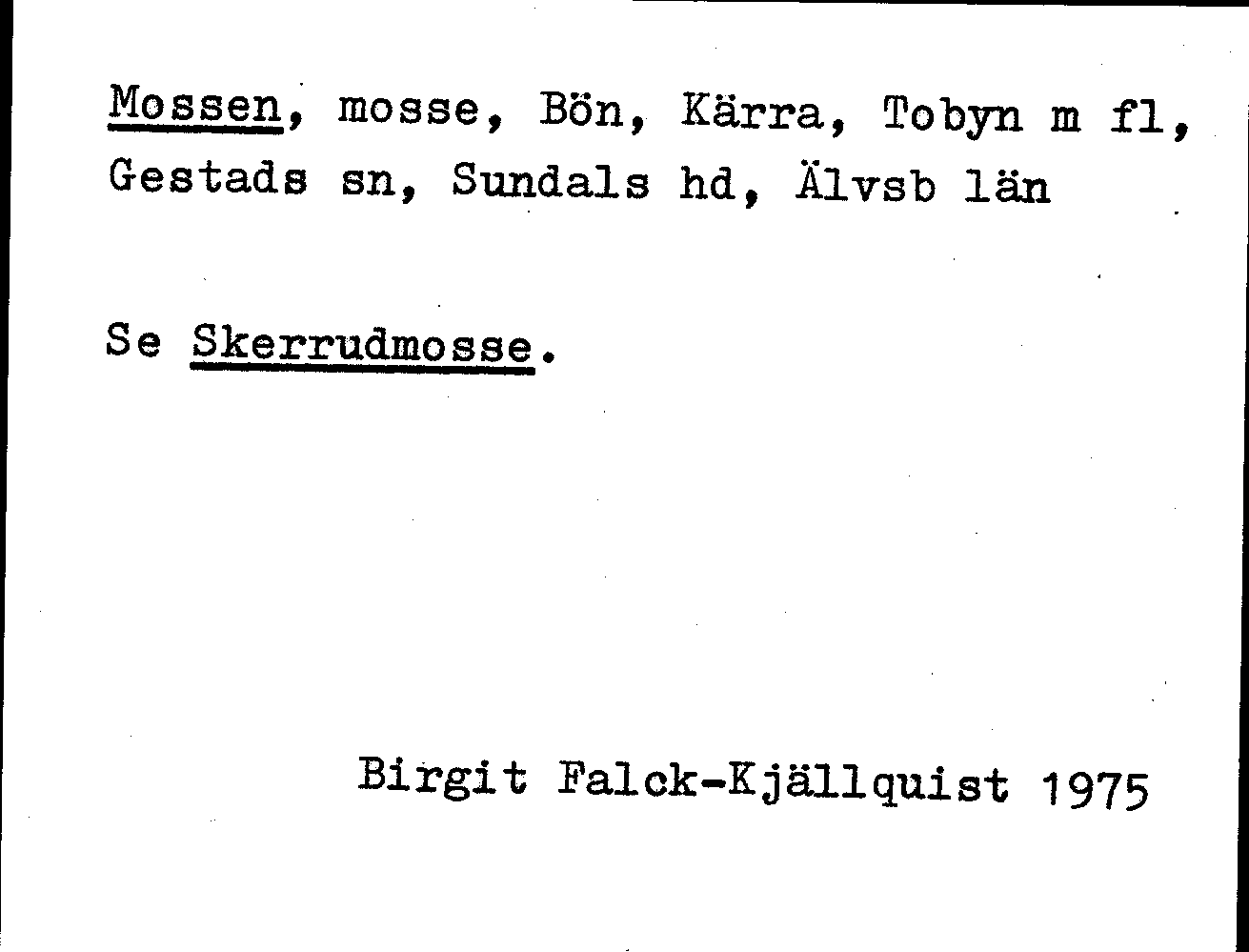 Mossen, mosse, Bön, Kärra, Tobyn m fl, Gestads sn, Sundals hd, Älvsb län

Se Skerrudmosse.

Birgit Falck-Kjällquist 1975